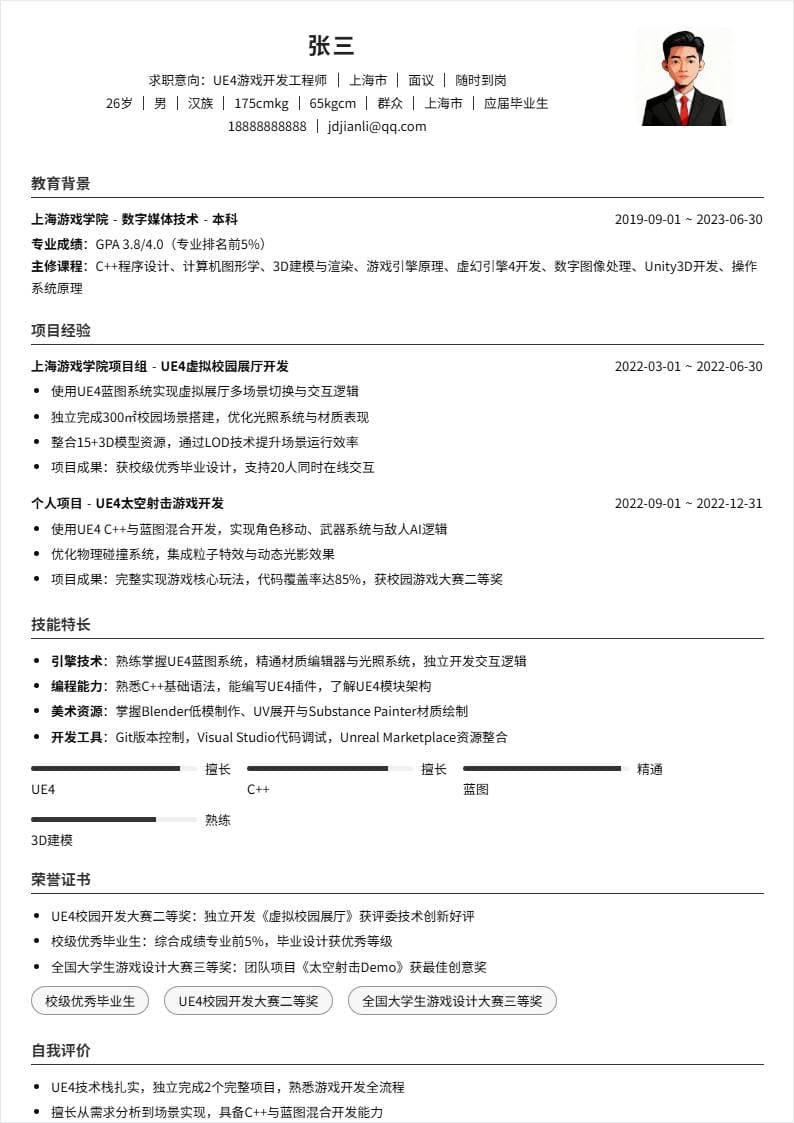 张三

求职意向：UE4游戏开发工程师 | 上海市 | 面议 | 随时到岗
26岁 | 男 | 汉族 | 175cmkg | 65kgcm | 群众 | 上海市 | 应届毕业生
18888888888 | jdjianli@qq.com

教育背景

上海游戏学院 - 数字媒体技术 - 本科 2019-09-01 ~ 2023-06-30
专业成绩：GPA 3.8/4.0（专业排名前5%）
主修课程：C++程序设计、计算机图形学、3D建模与渲染、游戏引擎原理、虚幻引擎4开发、数字图像处理、Unity3D开发、操作系统原理

项目经验

上海游戏学院项目组 - UE4虚拟校园展厅开发 2022-03-01 ~ 2022-06-30
- 使用UE4蓝图系统实现虚拟展厅多场景切换与交互逻辑
- 独立完成300㎡校园场景搭建，优化光照系统与材质表现
- 整合15+3D模型资源，通过LOD技术提升场景运行效率
- 项目成果：获校级优秀毕业设计，支持20人同时在线交互

个人项目 - UE4太空射击游戏开发 2022-09-01 ~ 2022-12-31
- 使用UE4 C++与蓝图混合开发，实现角色移动、武器系统与敌人AI逻辑
- 优化物理碰撞系统，集成粒子特效与动态光影效果
- 项目成果：完整实现游戏核心玩法，代码覆盖率达85%，获校园游戏大赛二等奖

技能特长

- 引擎技术：熟练掌握UE4蓝图系统，精通材质编辑器与光照系统，独立开发交互逻辑
- 编程能力：熟悉C++基础语法，能编写UE4插件，了解UE4模块架构
- 美术资源：掌握Blender低模制作、UV展开与Substance Painter材质绘制
- 开发工具：Git版本控制，Visual Studio代码调试，Unreal Marketplace资源整合

擅长
UE4
擅长
C++
精通
蓝图
熟练
3D建模

荣誉证书

- UE4校园开发大赛二等奖：独立开发《虚拟校园展厅》获评委技术创新好评
- 校级优秀毕业生：综合成绩专业前5%，毕业设计获优秀等级
- 全国大学生游戏设计大赛三等奖：团队项目《太空射击Demo》获最佳创意奖

校级优秀毕业生 UE4校园开发大赛二等奖 全国大学生游戏设计大赛三等奖

自我评价

- UE4技术栈扎实，独立完成2个完整项目，熟悉游戏开发全流程
- 擅长从需求分析到场景实现，具备C++与蓝图混合开发能力